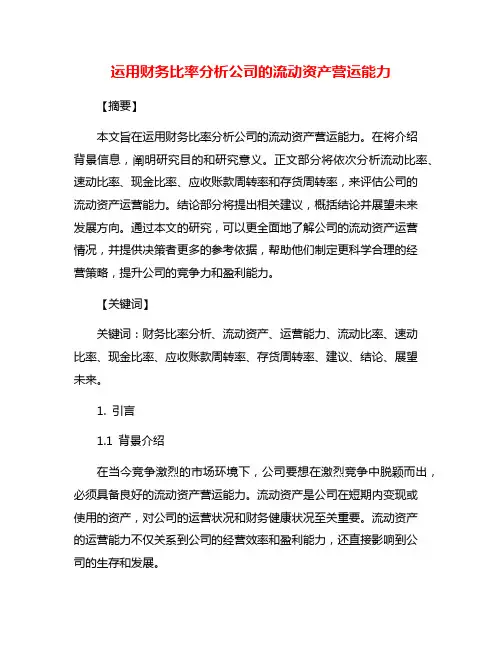 运用财务比率分析公司的流动资产营运能力

【摘要】

本文旨在运用财务比率分析公司的流动资产营运能力。在将介绍背景信息，阐明研究目的和研究意义。正文部分将依次分析流动比率、速动比率、现金比率、应收账款周转率和存货周转率，来评估公司的流动资产运营能力。结论部分将提出相关建议，概括结论并展望未来发展方向。通过本文的研究，可以更全面地了解公司的流动资产运营情况，并提供决策者更多的参考依据，帮助他们制定更科学合理的经营策略，提升公司的竞争力和盈利能力。

【关键词】

关键词：财务比率分析、流动资产、运营能力、流动比率、速动比率、现金比率、应收账款周转率、存货周转率、建议、结论、展望未来。

1. 引言

1.1 背景介绍

在当今竞争激烈的市场环境下，公司要想在激烈竞争中脱颖而出，必须具备良好的流动资产营运能力。流动资产是公司在短期内变现或使用的资产，对公司的运营状况和财务健康状况至关重要。流动资产的运营能力不仅关系到公司的经营效率和盈利能力，还直接影响到公司的生存和发展。